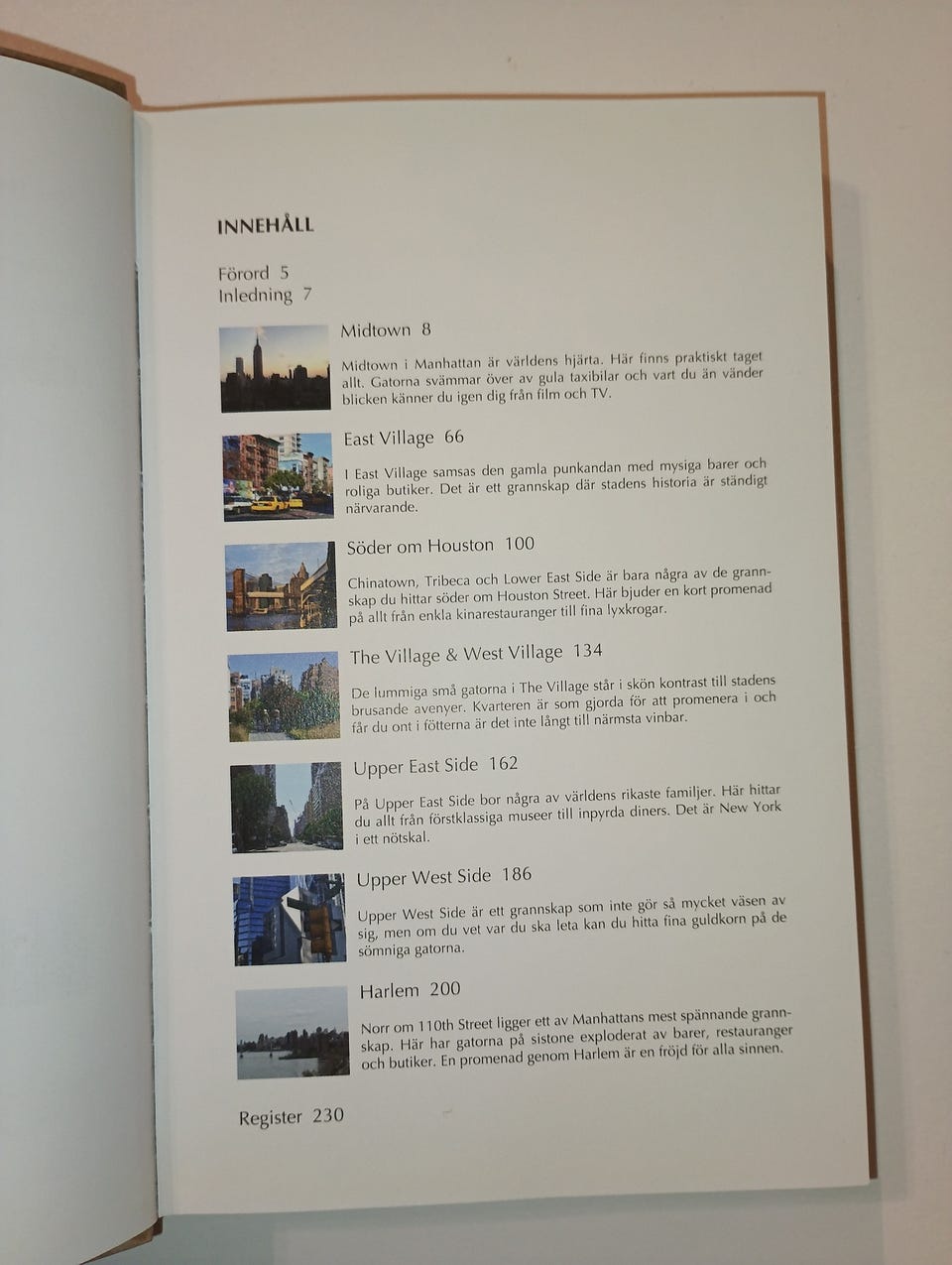 INNEHÅLL

Förord 5
Inledning 7

Midtown 8

Midtown i Manhattan är världens hjärta. Här finns praktiskt taget allt. Gatorna svämmar över av gula taxibilar och vart du än vänder blicken känner du igen dig från film och TV.

East Village 66

I East Village samsas den gamla punkandan med mysiga barer och roliga butiker. Det är ett grannskap där stadens historia är ständigt närvarande.

Söder om Houston 100

Chinatown, Tribeca och Lower East Side är bara några av de grannskap du hittar söder om Houston Street. Här bjuder en kort promenad på allt från enkla kinarestauranger till fina lyxkrogar.

The Village & West Village 134

De lummiga små gatorna i The Village står i skön kontrast till stadens brusande avenyer. Kvarteren är som gjorda för att promenera i och får du ont i fötterna är det inte långt till närmsta vinbar.

Upper East Side 162

På Upper East Side bor några av världens rikaste familjer. Här hittar du allt från förstklassiga museer till inpyrda diners. Det är New York i ett nötskal.

Upper West Side 186

Upper West Side är ett grannskap som inte gör så mycket väsen av sig, men om du vet var du ska leta kan du hitta fina guldkorn på de sömniga gatorna.

Harlem 200

Norr om 110th Street ligger ett av Manhattans mest spännande grannskap. Här har gatorna på sistone exploderat av barer, restauranger och butiker. En promenad genom Harlem är en fröjd för alla sinnen.

Register 230